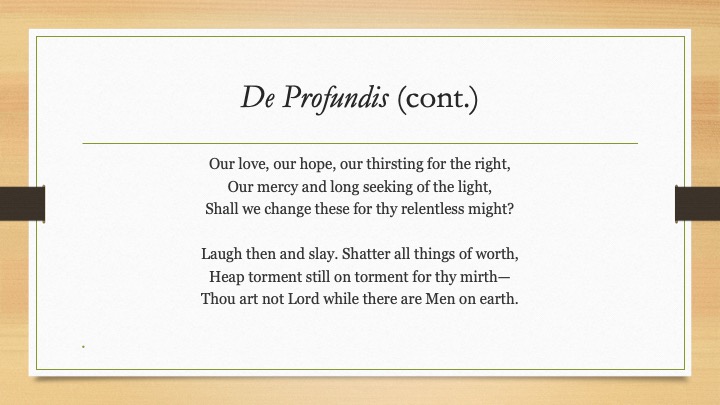 De Profundis (cont.)

Our love, our hope, our thirsting for the right,
Our mercy and long seeking of the light,
Shall we change these for thy relentless might?

Laugh then and slay. Shatter all things of worth,
Heap torment still on torment for thy mirth—
Thou art not Lord while there are Men on earth.